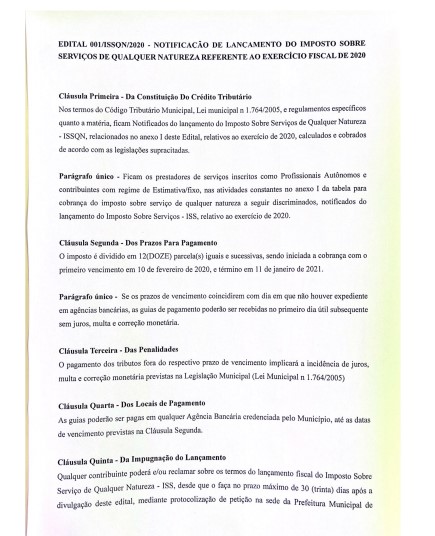 EDITAL 001/ISSQN/2020 - NOTIFICACÃO DE LANÇAMENTO DO IMPOSTO SOBRE SERVIÇOS DE QUALQUER NATUREZA REFERENTE AO EXERCÍCIO FISCAL DE 2020

Cláusula Primeira - Da Constituição Do Crédito Tributário
Nos termos do Código Tributário Municipal, Lei municipal n 1.764/2005, e regulamentos específicos quanto a matéria, ficam Notificados do lançamento do Imposto Sobre Serviços de Qualquer Natureza - ISSQN, relacionados no anexo I deste Edital, relativos ao exercício de 2020, calculados e cobrados de acordo com as legislações supracitadas.

Parágrafo único - Ficam os prestadores de serviços inscritos como Profissionais Autônomos e contribuintes com regime de Estimativa/fixo, nas atividades constantes no anexo I da tabela para cobrança do imposto sobre serviço de qualquer natureza a seguir discriminados, notificados do lançamento do Imposto Sobre Serviços - ISS, relativo ao exercício de 2020.

Cláusula Segunda - Dos Prazos Para Pagamento
O imposto é dividido em 12(DOZE) parcela(s) iguais e sucessivas, sendo iniciada a cobrança com o primeiro vencimento em 10 de fevereiro de 2020, e término em 11 de janeiro de 2021.

Parágrafo único - Se os prazos de vencimento coincidirem com dia em que não houver expediente em agências bancárias, as guias de pagamento poderão ser recebidas no primeiro dia útil subsequente sem juros, multa e correção monetária.

Cláusula Terceira - Das Penalidades
O pagamento dos tributos fora do respectivo prazo de vencimento implicará a incidência de juros, multa e correção monetária previstas na Legislação Municipal (Lei Municipal n 1.764/2005)

Cláusula Quarta - Dos Locais de Pagamento
As guias poderão ser pagas em qualquer Agência Bancária credenciada pelo Município, até as datas de vencimento previstas na Cláusula Segunda.

Cláusula Quinta - Da Impugnação do Lançamento
Qualquer contribuinte poderá e/ou reclamar sobre os termos do lançamento fiscal do Imposto Sobre Serviço de Qualquer Natureza - ISS, desde que o faça no prazo máximo de 30 (trinta) dias após a divulgação deste edital, mediante protocolização de petição na sede da Prefeitura Municipal de